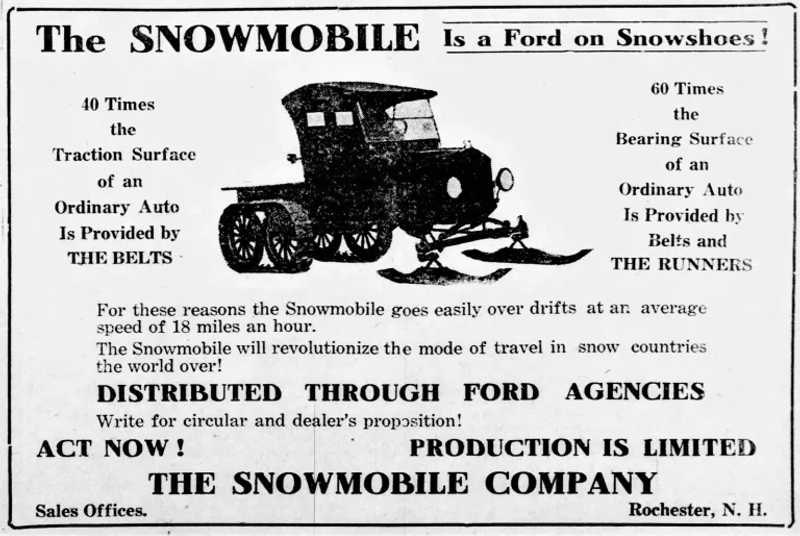 The SNOWMOBILE Is a Ford on Snowshoes!

40 Times the Traction Surface of an Ordinary Auto Is Provided by THE BELTS

60 Times the Bearing Surface of an Ordinary Auto Is Provided by Belts and THE RUNNERS

For these reasons the Snowmobile goes easily over drifts at an average speed of 18 miles an hour.

The Snowmobile will revolutionize the mode of travel in snow countries the world over!

DISTRIBUTED THROUGH FORD AGENCIES

Write for circular and dealer's proposition!

ACT NOW! PRODUCTION IS LIMITED

THE SNOWMOBILE COMPANY

Sales Offices. Rochester, N. H.